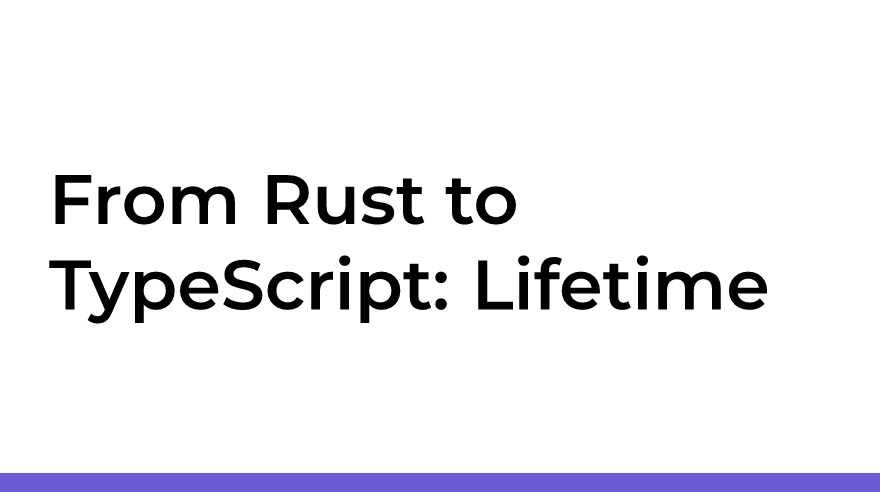 From Rust to TypeScript: Lifetime